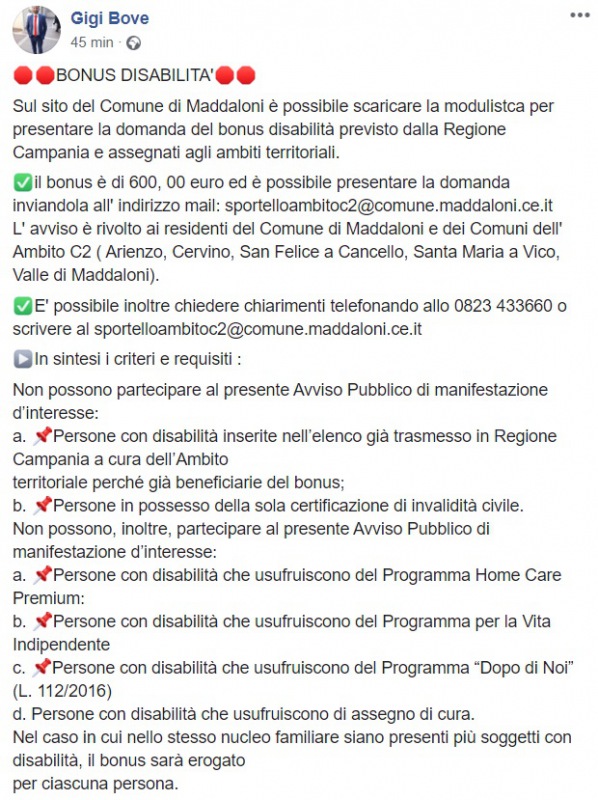 Gigi Bove
45 min ·

🔴🔴BONUS DISABILITA'🔴🔴

Sul sito del Comune di Maddaloni è possibile scaricare la modulistca per presentare la domanda del bonus disabilità previsto dalla Regione Campania e assegnati agli ambiti territoriali.

✅il bonus è di 600, 00 euro ed è possibile presentare la domanda inviandola all' indirizzo mail: sportelloambitoc2@comune.maddaloni.ce.it
L' avviso è rivolto ai residenti del Comune di Maddaloni e dei Comuni dell' Ambito C2 ( Arienzo, Cervino, San Felice a Cancello, Santa Maria a Vico, Valle di Maddaloni).

✅E' possibile inoltre chiedere chiarimenti telefonando allo 0823 433660 o scrivere al sportelloambitoc2@comune.maddaloni.ce.it

▶️In sintesi i criteri e requisiti :

Non possono partecipare al presente Avviso Pubblico di manifestazione d'interesse:
a. 📌Persone con disabilità inserite nell'elenco già trasmesso in Regione Campania a cura dell'Ambito
territoriale perché già beneficiarie del bonus;
b. 📌Persone in possesso della sola certificazione di invalidità civile.
Non possono, inoltre, partecipare al presente Avviso Pubblico di manifestazione d'interesse:
a. 📌Persone con disabilità che usufruiscono del Programma Home Care Premium:
b. 📌Persone con disabilità che usufruiscono del Programma per la Vita Indipendente
c. 📌Persone con disabilità che usufruiscono del Programma "Dopo di Noi" (L. 112/2016)
d. Persone con disabilità che usufruiscono di assegno di cura.
Nel caso in cui nello stesso nucleo familiare siano presenti più soggetti con disabilità, il bonus sarà erogato
per ciascuna persona.